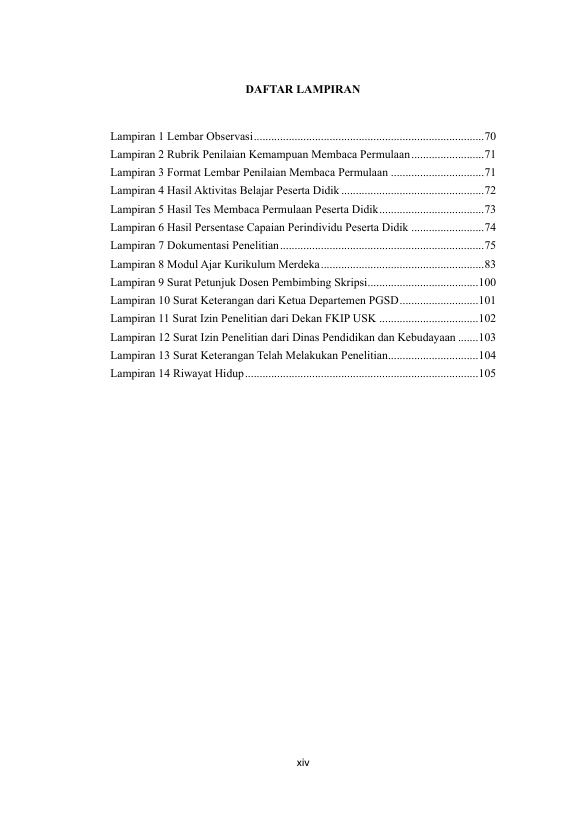 DAFTAR LAMPIRAN

Lampiran 1 Lembar Observasi 70
Lampiran 2 Rubrik Penilaian Kemampuan Membaca Permulaan 71
Lampiran 3 Format Lembar Penilaian Membaca Permulaan 71
Lampiran 4 Hasil Aktivitas Belajar Peserta Didik 72
Lampiran 5 Hasil Tes Membaca Permulaan Peserta Didik 73
Lampiran 6 Hasil Persentase Capaian Perindividu Peserta Didik 74
Lampiran 7 Dokumentasi Penelitian 75
Lampiran 8 Modul Ajar Kurikulum Merdeka 83
Lampiran 9 Surat Petunjuk Dosen Pembimbing Skripsi 100
Lampiran 10 Surat Keterangan dari Ketua Departemen PGSD 101
Lampiran 11 Surat Izin Penelitian dari Dekan FKIP USK 102
Lampiran 12 Surat Izin Penelitian dari Dinas Pendidikan dan Kebudayaan 103
Lampiran 13 Surat Keterangan Telah Melakukan Penelitian 104
Lampiran 14 Riwayat Hidup 105

xiv